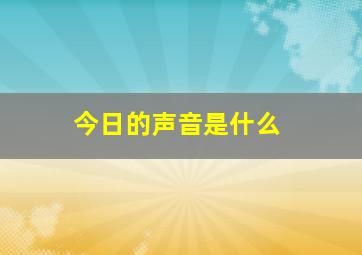 今日的声音是什么